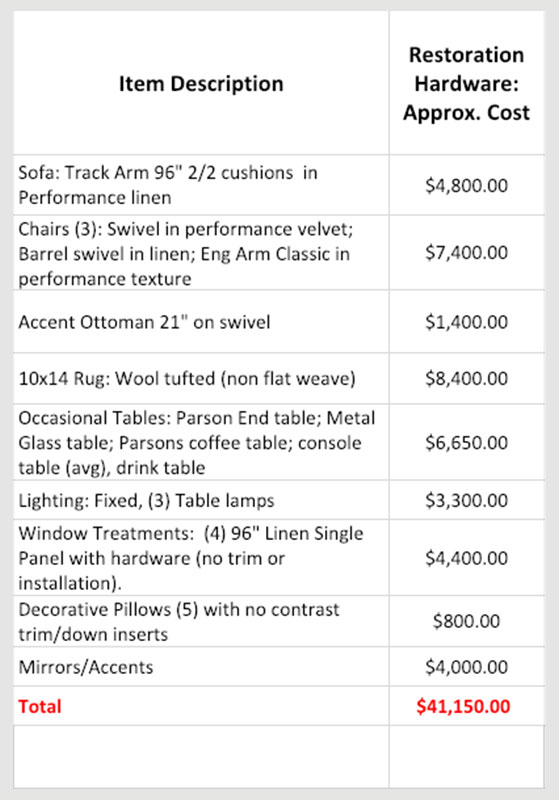 | Item Description | Restoration Hardware: Approx. Cost |
|---|---|
| Sofa: Track Arm 96" 2/2 cushions in Performance linen | \$4,800.00 |
| Chairs (3): Swivel in performance velvet; Barrel swivel in linen; Eng Arm Classic in performance texture | \$7,400.00 |
| Accent Ottoman 21" on swivel | \$1,400.00 |
| 10x14 Rug: Wool tufted (non flat weave) | \$8,400.00 |
| Occasional Tables: Parson End table; Metal Glass table; Parsons coffee table; console table (avg), drink table | \$6,650.00 |
| Lighting: Fixed, (3) Table lamps | \$3,300.00 |
| Window Treatments: (4) 96" Linen Single Panel with hardware (no trim or installation). | \$4,400.00 |
| Decorative Pillows (5) with no contrast trim/down inserts | \$800.00 |
| Mirrors/Accents | \$4,000.00 |
| Total | \$41,150.00 |
| | |